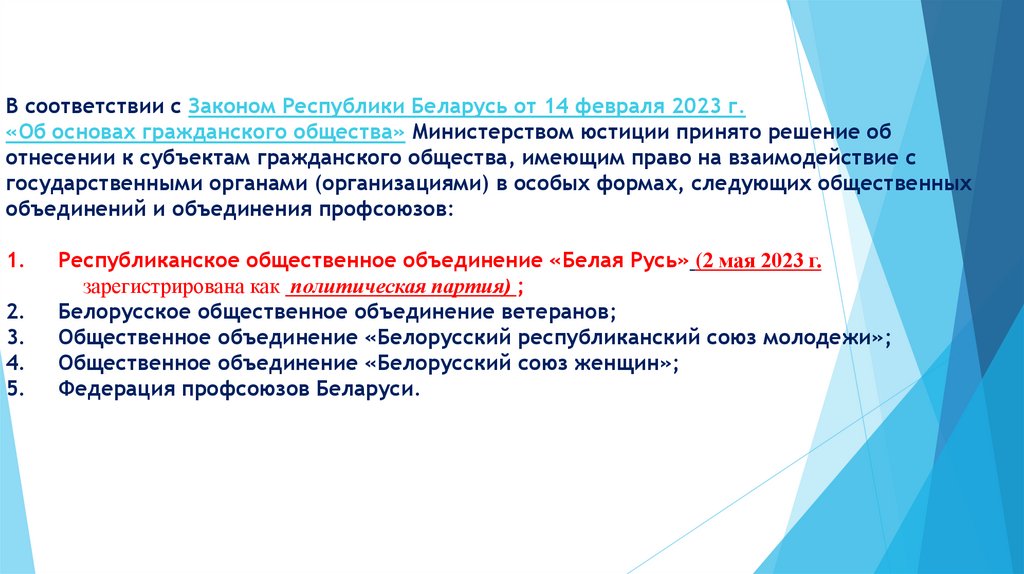 В соответствии с Законом Республики Беларусь от 14 февраля 2023 г. «Об основах гражданского общества» Министерством юстиции принято решение об отнесении к субъектам гражданского общества, имеющим право на взаимодействие с государственными органами (организациями) в особых формах, следующих общественных объединений и объединения профсоюзов:

1. Республиканское общественное объединение «Белая Русь» (2 мая 2023 г. зарегистрирована как политическая партия) ;
2. Белорусское общественное объединение ветеранов;
3. Общественное объединение «Белорусский республиканский союз молодежи»;
4. Общественное объединение «Белорусский союз женщин»;
5. Федерация профсоюзов Беларуси.